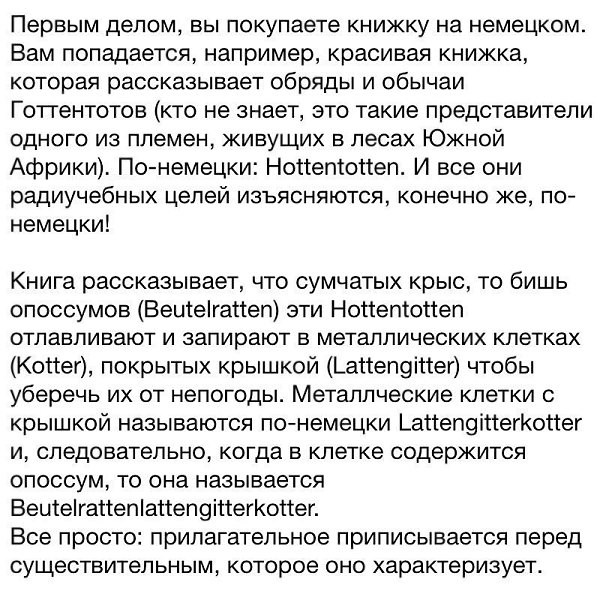 Первым делом, вы покупаете книжку на немецком. Вам попадается, например, красивая книжка, которая рассказывает обряды и обычаи Готтентотов (кто не знает, это такие представители одного из племен, живущих в лесах Южной Африки). По-немецки: Hottentotten. И все они радиучебных целей изъясняются, конечно же, по-немецки!

Книга рассказывает, что сумчатых крыс, то бишь опоссумов (Beutelratten) эти Hottentotten отлавливают и запирают в металлических клетках (Kotter), покрытых крышкой (Lattengitter) чтобы уберечь их от непогоды. Металлческие клетки с крышкой называются по-немецки Lattengitterkotter и, следовательно, когда в клетке содержится опоссум, то она называется Beutelrattenlattengitterkotter.
Все просто: прилагательное приписывается перед существительным, которое оно характеризует.